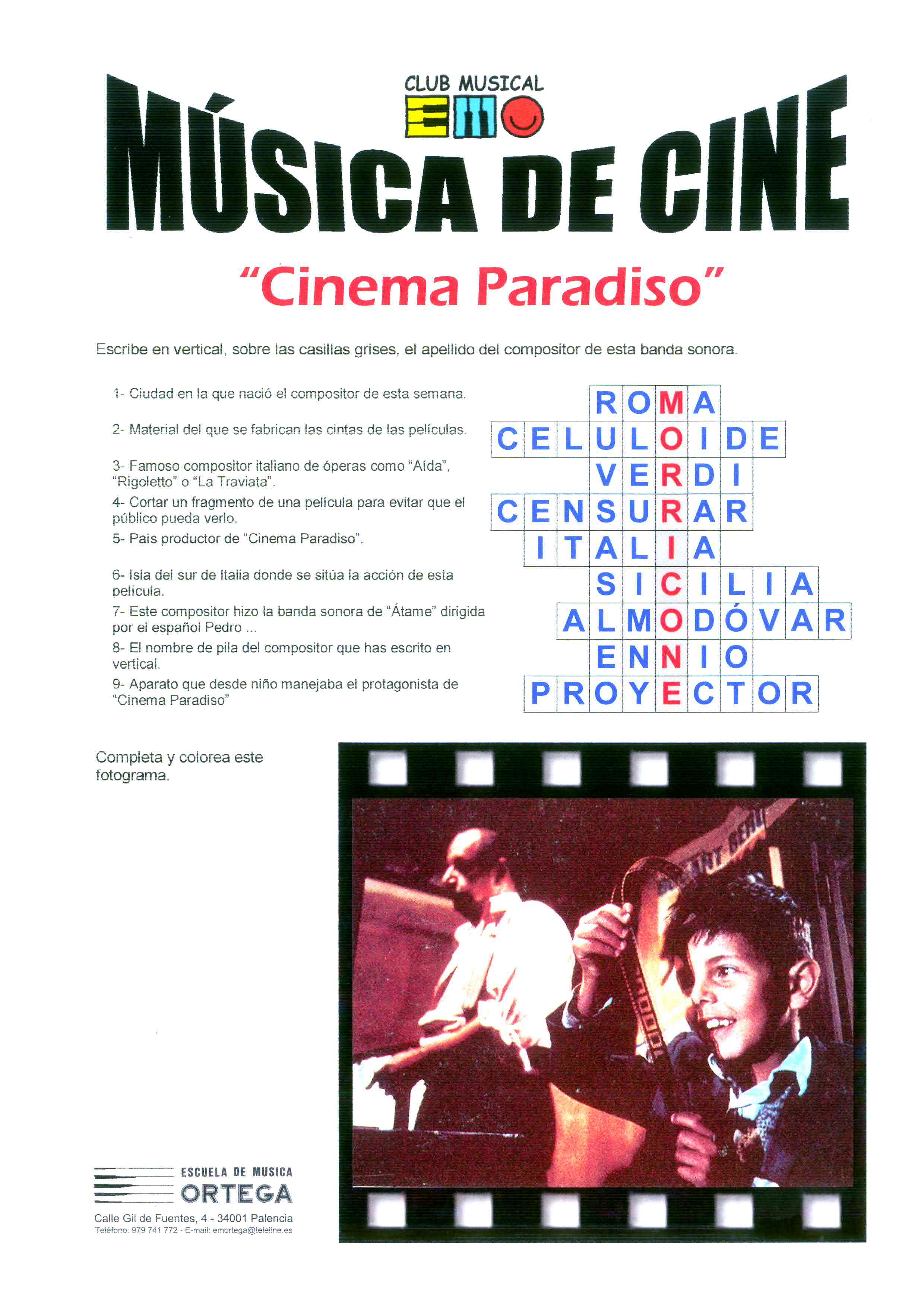 CLUB MUSICAL
EMO

MÚSICA DE CINE

"Cinema Paradiso"

Escribe en vertical, sobre las casillas grises, el apellido del compositor de esta banda sonora.

1- Ciudad en la que nació el compositor de esta semana.

2- Material del que se fabrican las cintas de las películas.

3- Famoso compositor italiano de óperas como "Aída", "Rigoletto" o "La Traviata".

4- Cortar un fragmento de una película para evitar que el público pueda verlo.

5- País productor de "Cinema Paradiso".

6- Isla del sur de Italia donde se sitúa la acción de esta película.

7- Este compositor hizo la banda sonora de "Átame" dirigida por el español Pedro ...

8- El nombre de pila del compositor que has escrito en vertical.

9- Aparato que desde niño manejaba el protagonista de "Cinema Paradiso"

ROMA
CELULOIDE
VERDI
CENSURAR
ITALIA
SICILIA
ALMODÓVAR
ENNIO
PROYECTOR

Completa y colorea este fotograma.

ESCUELA DE MUSICA
ORTEGA
Calle Gil de Fuentes, 4 - 34001 Palencia
Teléfono: 979 741 772 - E-mail: emortega@teleline.es